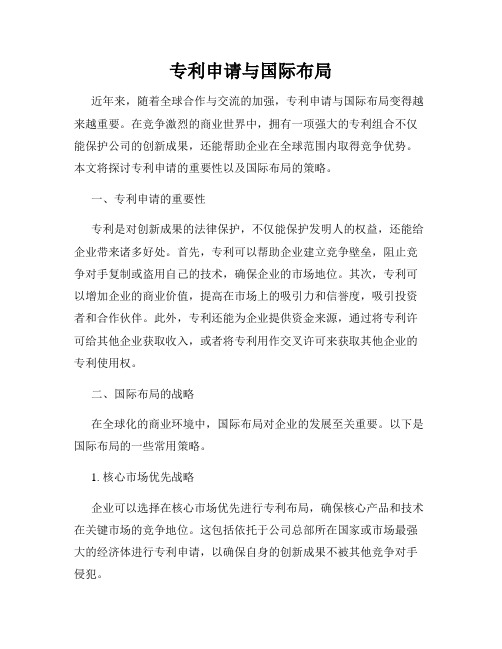 专利申请与国际布局

近年来，随着全球合作与交流的加强，专利申请与国际布局变得越来越重要。在竞争激烈的商业世界中，拥有一项强大的专利组合不仅能保护公司的创新成果，还能帮助企业在全球范围内取得竞争优势。本文将探讨专利申请的重要性以及国际布局的策略。

一、专利申请的重要性

专利是对创新成果的法律保护，不仅能保护发明人的权益，还能给企业带来诸多好处。首先，专利可以帮助企业建立竞争壁垒，阻止竞争对手复制或盗用自己的技术，确保企业的市场地位。其次，专利可以增加企业的商业价值，提高在市场上的吸引力和信誉度，吸引投资者和合作伙伴。此外，专利还能为企业提供资金来源，通过将专利许可给其他企业获取收入，或者将专利用作交叉许可来获取其他企业的专利使用权。

二、国际布局的战略

在全球化的商业环境中，国际布局对企业的发展至关重要。以下是国际布局的一些常用策略。

1. 核心市场优先战略

企业可以选择在核心市场优先进行专利布局，确保核心产品和技术在关键市场的竞争地位。这包括依托于公司总部所在国家或市场最强大的经济体进行专利申请，以确保自身的创新成果不被其他竞争对手侵犯。